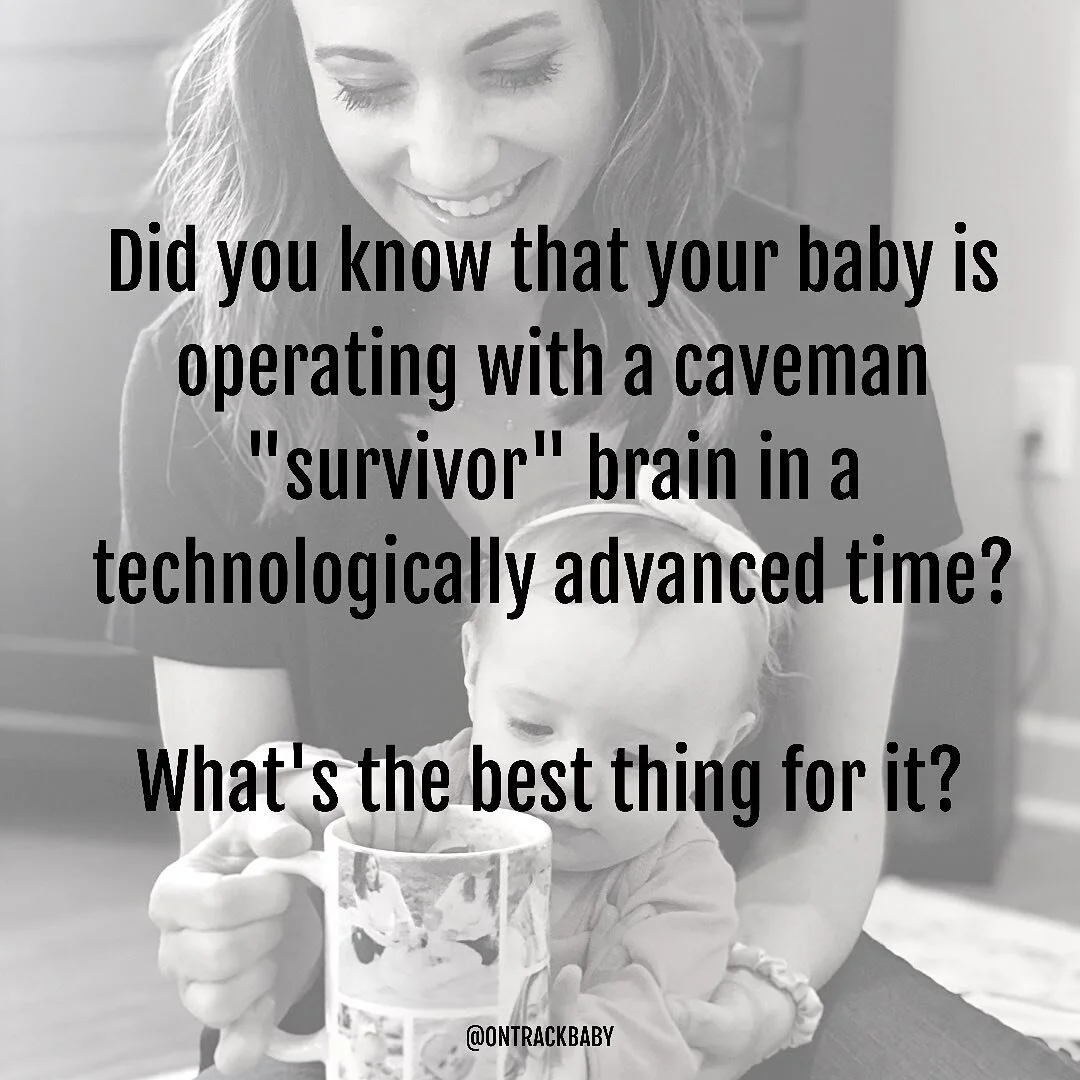 Did you know that your baby is operating with a caveman "survivor" brain in a technologically advanced time?

What's the best thing for it?

@ONTRACKBABY